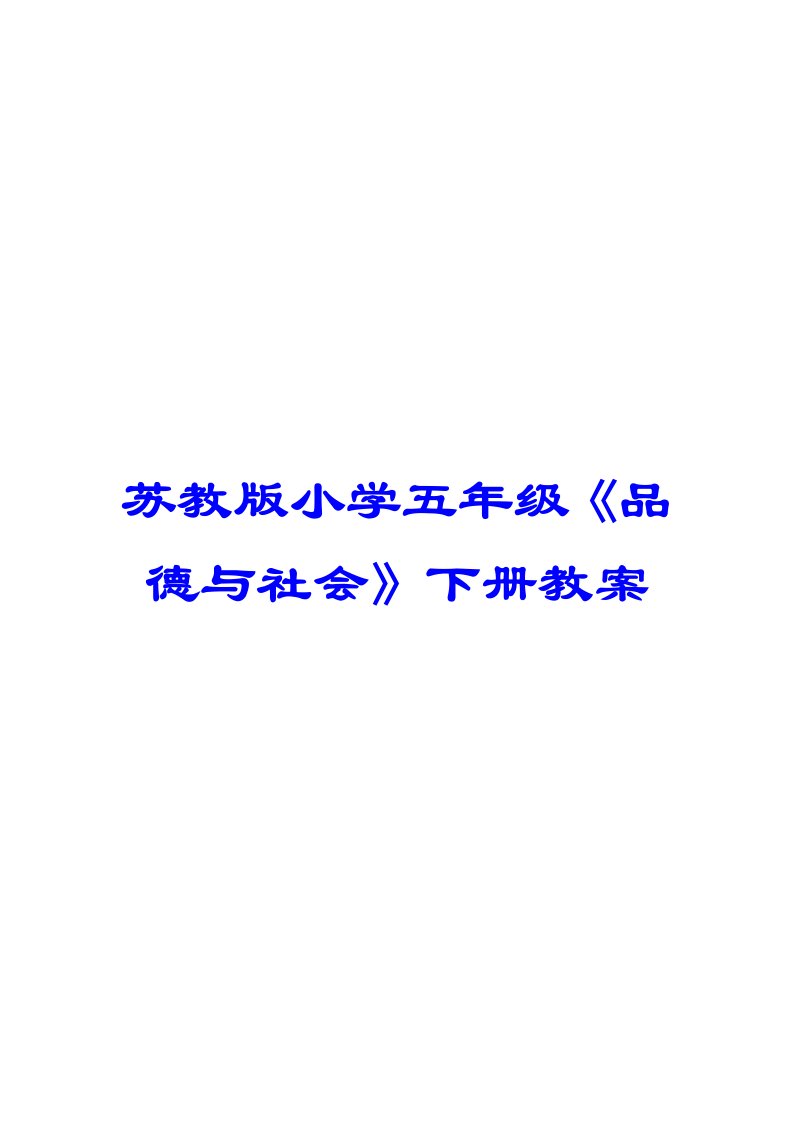 苏教版小学五年级《品德与社会》下册教案